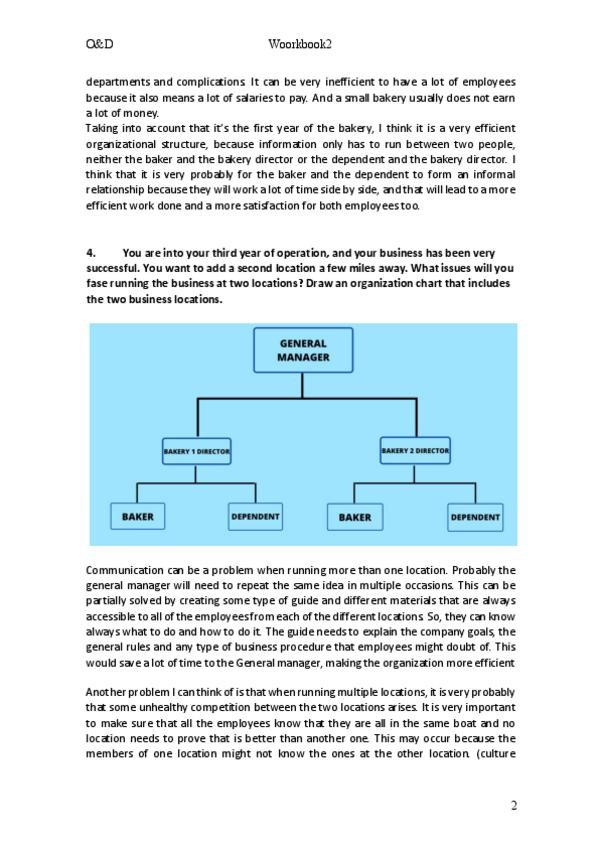 O&D Woorkbook2

departments and complications. It can be very inefficient to have a lot of employees because it also means a lot of salaries to pay. And a small bakery usually does not earn a lot of money.

Taking into account that it's the first year of the bakery, I think it is a very efficient organizational structure, because information only has to run between two people, neither the baker and the bakery director or the dependent and the bakery director. I think that it is very probably for the baker and the dependent to form an informal relationship because they will work a lot of time side by side, and that will lead to a more efficient work done and a more satisfaction for both employees too.

4. You are into your third year of operation, and your business has been very successful. You want to add a second location a few miles away. What issues will you fase running the business at two locations? Draw an organization chart that includes the two business locations.

GENERAL MANAGER

BAKERY 1 DIRECTOR

BAKERY 2 DIRECTOR

BAKER

DEPENDENT

BAKER

DEPENDENT

Communication can be a problem when running more than one location. Probably the general manager will need to repeat the same idea in multiple occasions. This can be partially solved by creating some type of guide and different materials that are always accessible to all of the employees from each of the different locations. So, they can know always what to do and how to do it. The guide needs to explain the company goals, the general rules and any type of business procedure that employees might doubt of. This would save a lot of time to the General manager, making the organization more efficient

Another problem I can think of is that when running multiple locations, it is very probably that some unhealthy competition between the two locations arises. It is very important to make sure that all the employees know that they are all in the same boat and no location needs to prove that is better than another one. This may occur because the members of one location might not know the ones at the other location. (culture

2